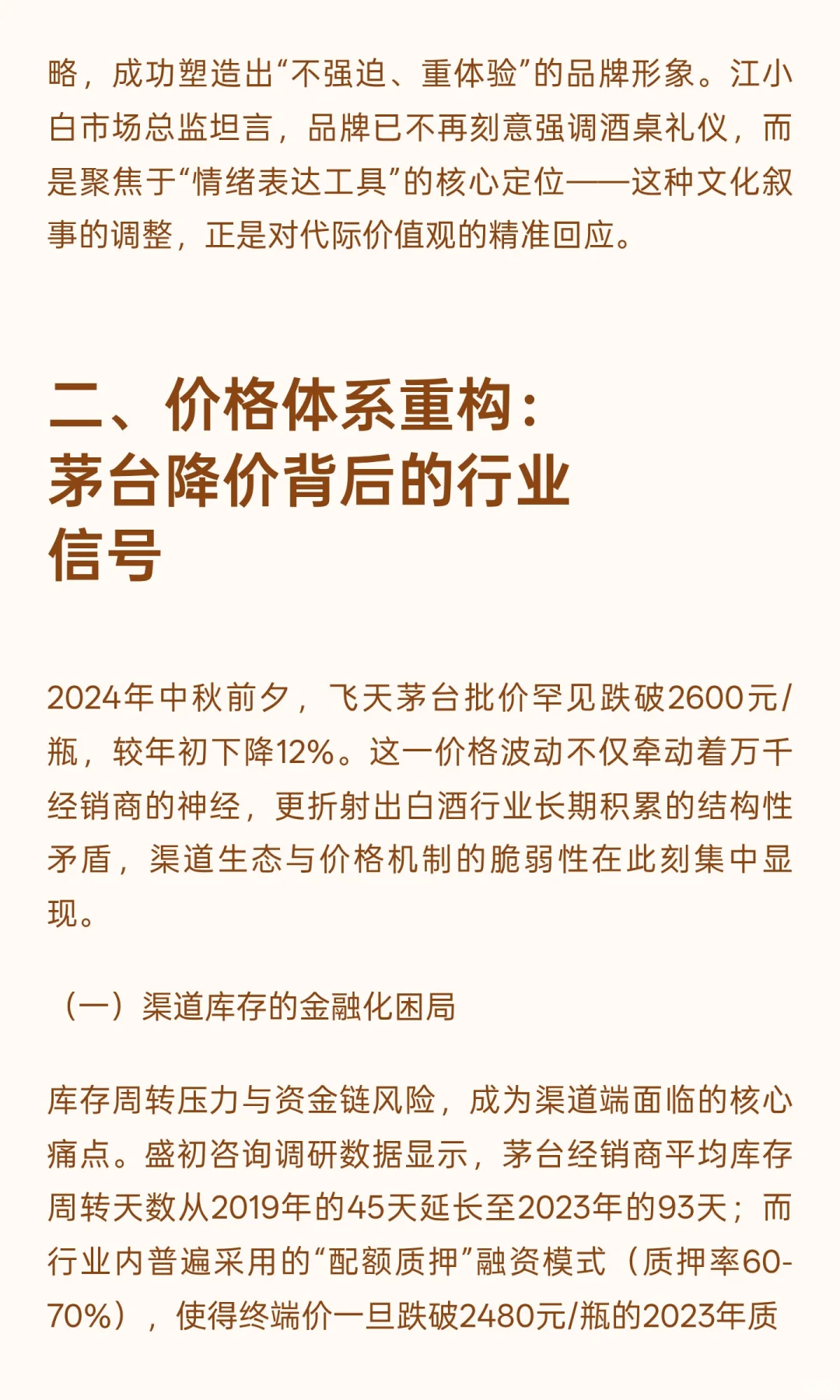 略，成功塑造出“不强迫、重体验”的品牌形象。江小白市场总监坦言，品牌已不再刻意强调酒桌礼仪，而是聚焦于“情绪表达工具”的核心定位——这种文化叙事的调整，正是对代际价值观的精准回应。

二、价格体系重构：茅台降价背后的行业信号

2024年中秋前夕，飞天茅台批价罕见跌破2600元/瓶，较年初下降12%。这一价格波动不仅牵动着万千经销商的神经，更折射出白酒行业长期积累的结构性矛盾，渠道生态与价格机制的脆弱性在此刻集中显现。

（一）渠道库存的金融化困局

库存周转压力与资金链风险，成为渠道端面临的核心痛点。盛初咨询调研数据显示，茅台经销商平均库存周转天数从2019年的45天延长至2023年的93天；而行业内普遍采用的“配额质押”融资模式（质押率60-70%），使得终端价一旦跌破2480元/瓶的2023年质